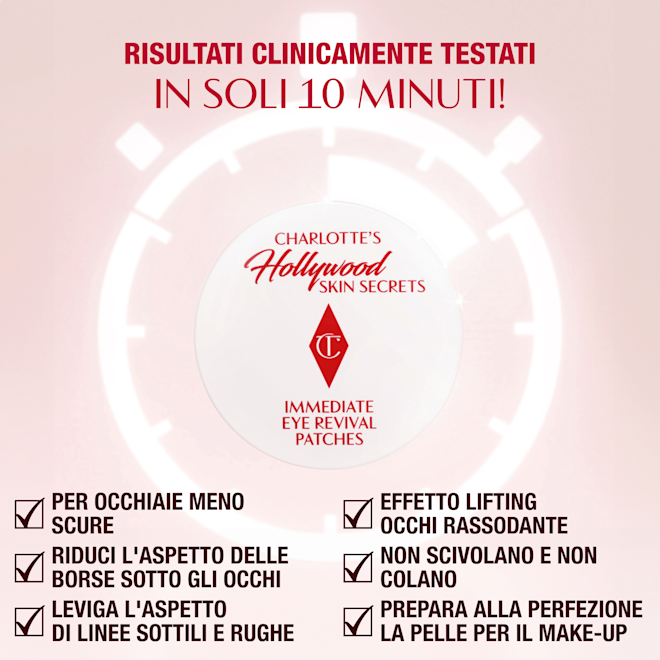 RISULTATI CLINICAMENTE TESTATI
IN SOLI 10 MINUTI!

CHARLOTTE'S
Hollywood
SKIN SECRETS

CT

IMMEDIATE
EYE REVIVAL
PATCHES

☑ PER OCCHIAIE MENO SCURE

☑ RIDUCI L'ASPETTO DELLE BORSE SOTTO GLI OCCHI

☑ LEVIGA L'ASPETTO DI LINEE SOTTILI E RUGHE

☑ EFFETTO LIFTING OCCHI RASSODANTE

☑ NON SCIVOLANO E NON COLANO

☑ PREPARA ALLA PERFEZIONE LA PELLE PER IL MAKE-UP